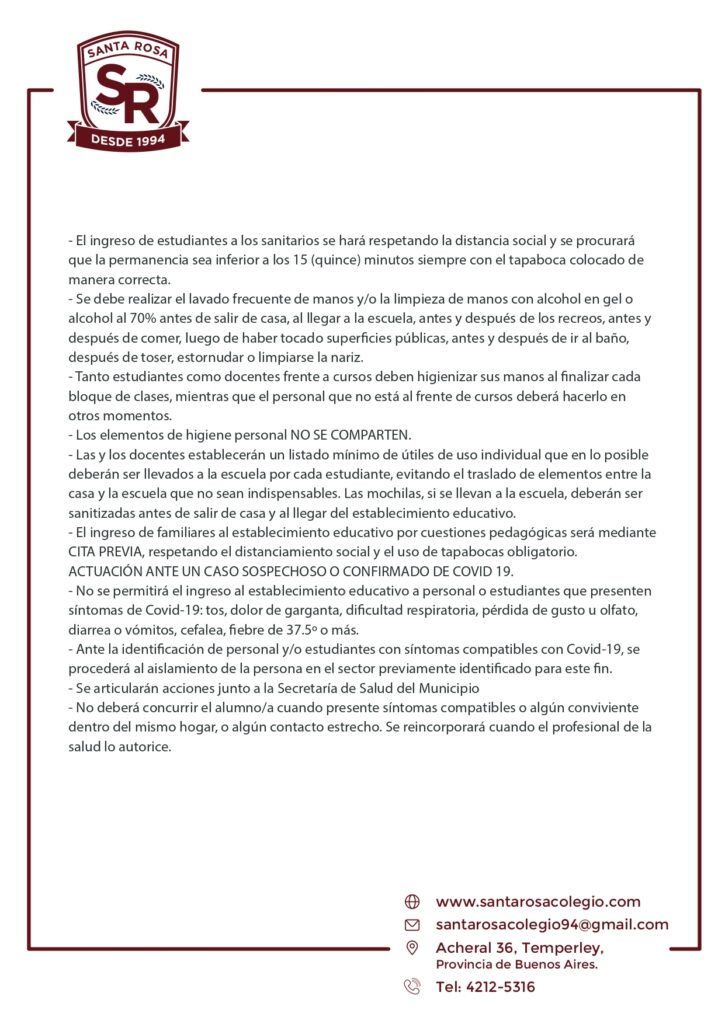 SANTA ROSA
SR
DESDE 1994

- El ingreso de estudiantes a los sanitarios se hará respetando la distancia social y se procurará que la permanencia sea inferior a los 15 (quince) minutos siempre con el tapaboca colocado de manera correcta.
- Se debe realizar el lavado frecuente de manos y/o la limpieza de manos con alcohol en gel o alcohol al 70% antes de salir de casa, al llegar a la escuela, antes y después de los recreos, antes y después de comer, luego de haber tocado superficies públicas, antes y después de ir al baño, después de toser, estornudar o limpiarse la nariz.
- Tanto estudiantes como docentes frente a cursos deben higienizar sus manos al finalizar cada bloque de clases, mientras que el personal que no está al frente de cursos deberá hacerlo en otros momentos.
- Los elementos de higiene personal NO SE COMPARTEN.
- Las y los docentes establecerán un listado mínimo de útiles de uso individual que en lo posible deberán ser llevados a la escuela por cada estudiante, evitando el traslado de elementos entre la casa y la escuela que no sean indispensables. Las mochilas, si se llevan a la escuela, deberán ser sanitizadas antes de salir de casa y al llegar del establecimiento educativo.
- El ingreso de familiares al establecimiento educativo por cuestiones pedagógicas será mediante CITA PREVIA, respetando el distanciamiento social y el uso de tapabocas obligatorio.
ACTUACIÓN ANTE UN CASO SOSPECHOSO O CONFIRMADO DE COVID 19.
- No se permitirá el ingreso al establecimiento educativo a personal o estudiantes que presenten síntomas de Covid-19: tos, dolor de garganta, dificultad respiratoria, pérdida de gusto u olfato, diarrea o vómitos, cefalea, fiebre de 37.5º o más.
- Ante la identificación de personal y/o estudiantes con síntomas compatibles con Covid-19, se procederá al aislamiento de la persona en el sector previamente identificado para este fin.
- Se articularán acciones junto a la Secretaría de Salud del Municipio
- No deberá concurrir el alumno/a cuando presente síntomas compatibles o algún conviviente dentro del mismo hogar, o algún contacto estrecho. Se reincorporará cuando el profesional de la salud lo autorice.

www.santarosacolegio.com
santarosacolegio94@gmail.com
Acheral 36, Temperley,
Provincia de Buenos Aires.
Tel: 4212-5316